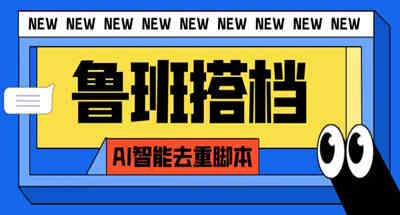 NEW NEW NEW NEW NEW NEW NEW NEW NEW

鲁班搭档

AI智能去重脚本